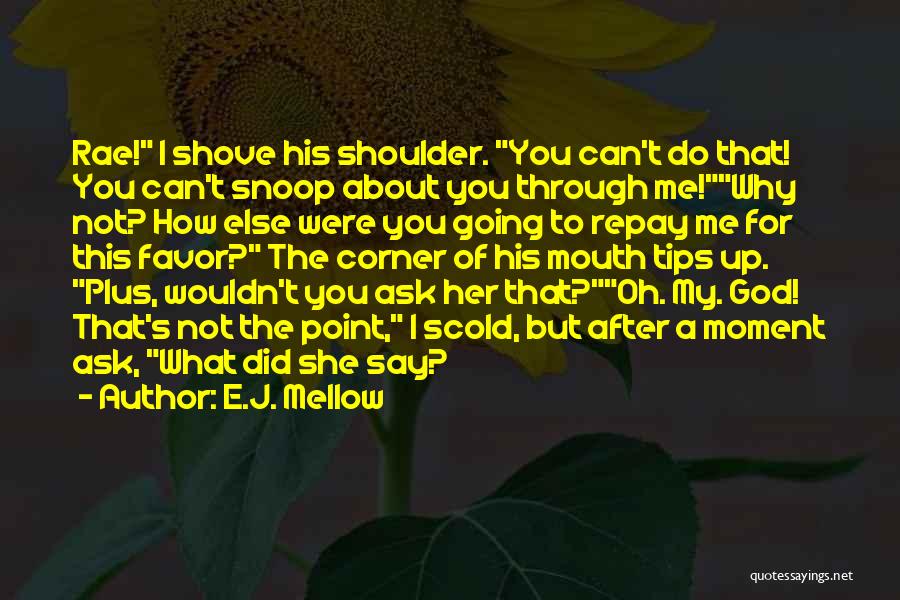 Rae!" I shove his shoulder. "You can't do that! You can't snoop about you through me!""Why not? How else were you going to repay me for this favor?" The corner of his mouth tips up. "Plus, wouldn't you ask her that?""Oh. My. God! That's not the point," I scold, but after a moment ask, "What did she say?

- Author: E.J. Mellow

quotessayings.net